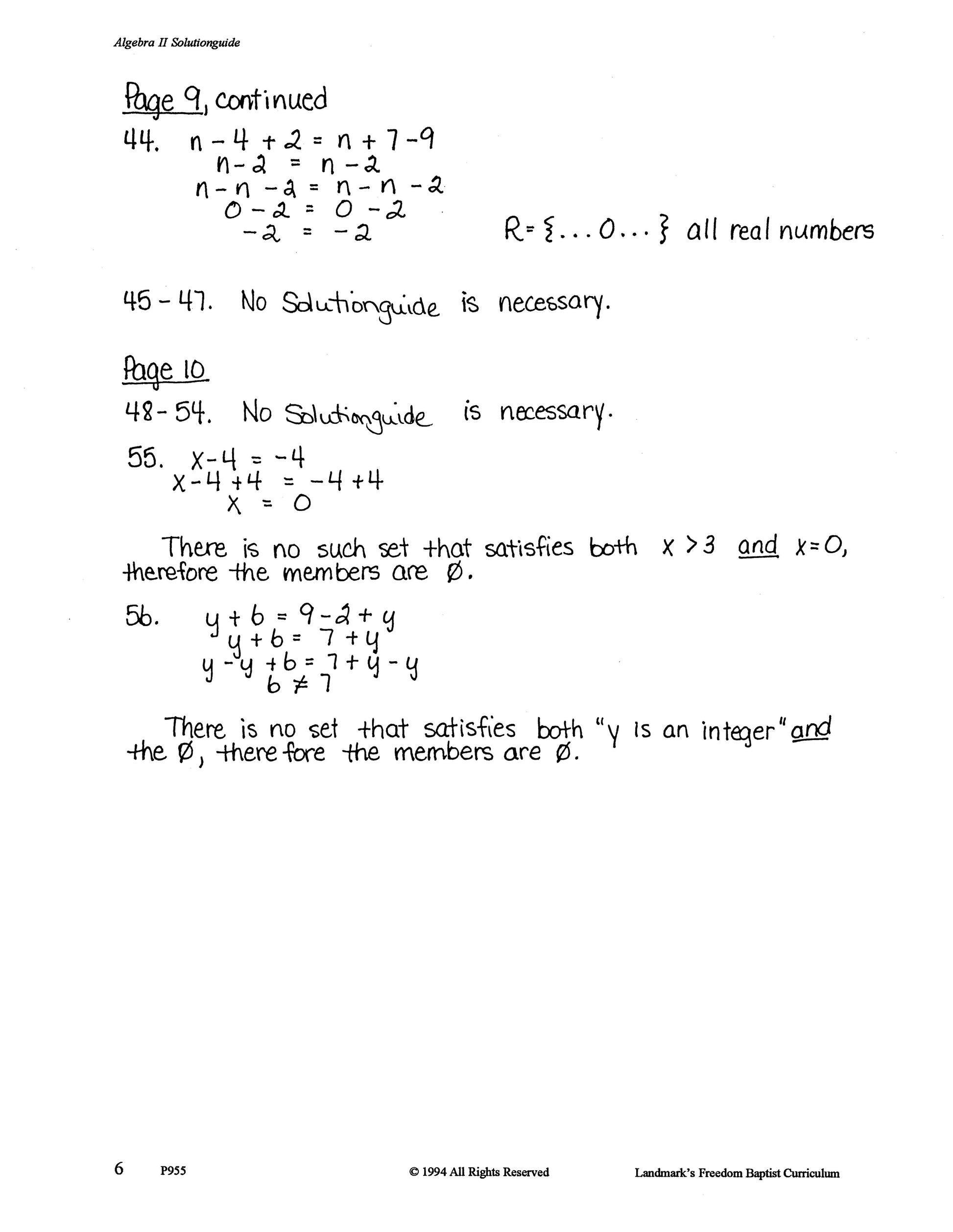 Algebra II Solutionguide

Page 9, continued

44. $n - 4 + 2 = n + 7 - 9$
$n - 2 = n - 2$
$n - n - 2 = n - n - 2$
$0 - 2 = 0 - 2$
$-2 = -2$
$R = \{ \ldots 0 \ldots \}$ all real numbers

45 - 47. No Solutionguide is necessary.

Page 10

48 - 54. No Solutionguide is necessary.

55. $x - 4 = -4$
$x - 4 + 4 = -4 + 4$
$x = 0$

There is no such set that satisfies both $x > 3$ and $x = 0$, therefore the members are $\emptyset$.

56. $y + 6 = 9 - 2 + y$
$y + 6 = 7 + y$
$y - y + 6 = 7 + y - y$
$6 \neq 7$

There is no set that satisfies both "y is an integer" and the $\emptyset$, therefore the members are $\emptyset$.

6 P955 © 1994 All Rights Reserved Landmark's Freedom Baptist Curriculum